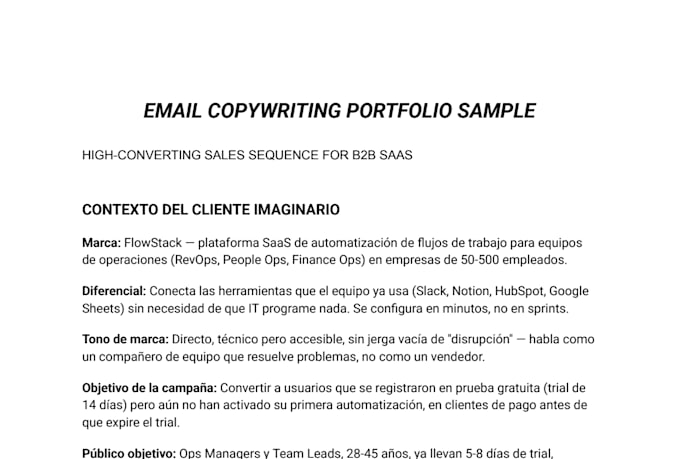 EMAIL COPYWRITING PORTFOLIO SAMPLE

HIGH-CONVERTING SALES SEQUENCE FOR B2B SAAS

CONTEXTO DEL CLIENTE IMAGINARIO

Marca: FlowStack — plataforma SaaS de automatización de flujos de trabajo para equipos de operaciones (RevOps, People Ops, Finance Ops) en empresas de 50-500 empleados.

Diferencial: Conecta las herramientas que el equipo ya usa (Slack, Notion, HubSpot, Google Sheets) sin necesidad de que IT programe nada. Se configura en minutos, no en sprints.

Tono de marca: Directo, técnico pero accesible, sin jerga vacía de "disrupción" — habla como un compañero de equipo que resuelve problemas, no como un vendedor.

Objetivo de la campaña: Convertir a usuarios que se registraron en prueba gratuita (trial de 14 días) pero aún no han activado su primera automatización, en clientes de pago antes de que expire el trial.

Público objetivo: Ops Managers y Team Leads, 28-45 años, ya llevan 5-8 días de trial,